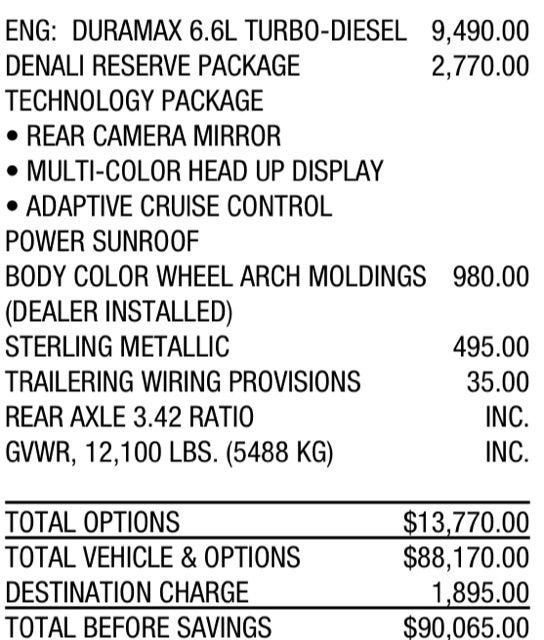 ENG: DURAMAX 6.6L TURBO-DIESEL 9,490.00
DENALI RESERVE PACKAGE 2,770.00
TECHNOLOGY PACKAGE
• REAR CAMERA MIRROR
• MULTI-COLOR HEAD UP DISPLAY
• ADAPTIVE CRUISE CONTROL
POWER SUNROOF
BODY COLOR WHEEL ARCH MOLDINGS 980.00
(DEALER INSTALLED)
STERLING METALLIC 495.00
TRAILERING WIRING PROVISIONS 35.00
REAR AXLE 3.42 RATIO INC.
GVWR, 12,100 LBS. (5488 KG) INC.

TOTAL OPTIONS $13,770.00
TOTAL VEHICLE & OPTIONS $88,170.00
DESTINATION CHARGE 1,895.00
TOTAL BEFORE SAVINGS $90,065.00